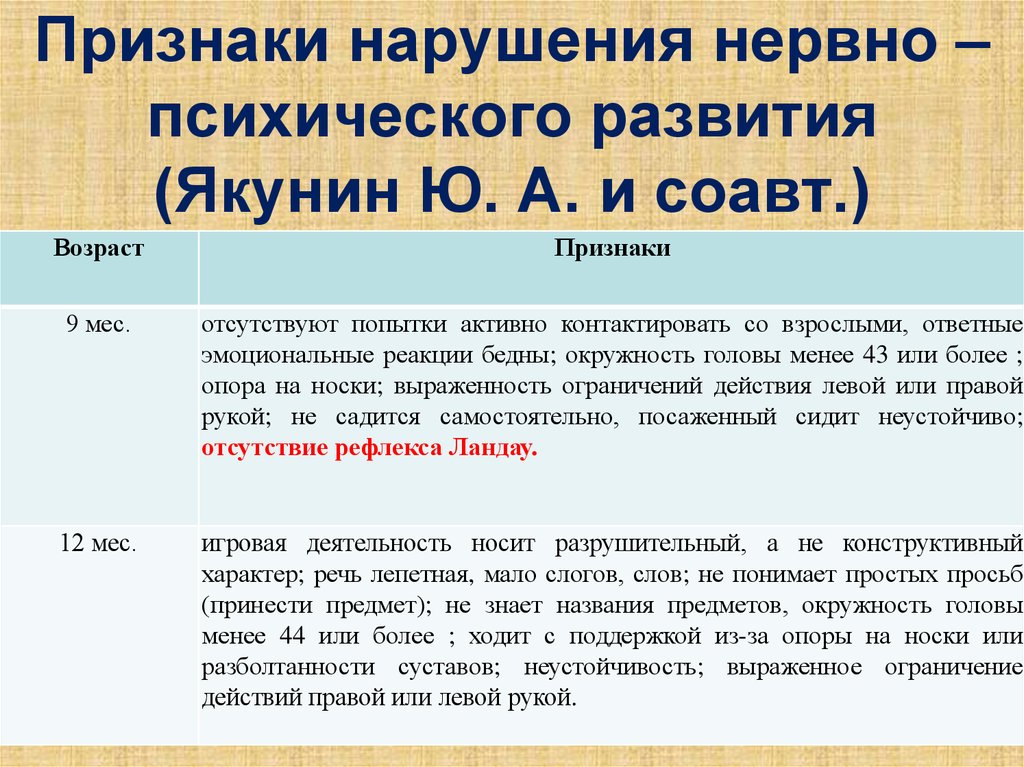 Признаки нарушения нервно – психического развития (Якунин Ю. А. и соавт.)

| Возраст | Признаки |
|---|---|
| 9 мес. | отсутствуют попытки активно контактировать со взрослыми, ответные эмоциональные реакции бедны; окружность головы менее 43 или более ; опора на носки; выраженность ограничений действия левой или правой рукой; не садится самостоятельно, посаженный сидит неустойчиво; отсутствие рефлекса Ландау. |
| 12 мес. | игровая деятельность носит разрушительный, а не конструктивный характер; речь лепетная, мало слогов, слов; не понимает простых просьб (принести предмет); не знает названия предметов, окружность головы менее 44 или более ; ходит с поддержкой из-за опоры на носки или разболтанности суставов; неустойчивость; выраженное ограничение действий правой или левой рукой. |